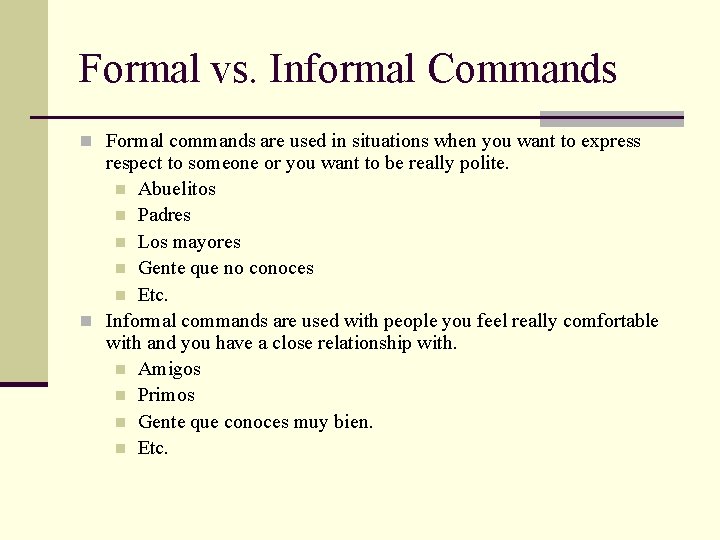 Formal vs. Informal Commands

Formal commands are used in situations when you want to express respect to someone or you want to be really polite.

Abuelitos

Padres

Los mayores

Gente que no conoces

Etc.

Informal commands are used with people you feel really comfortable with and you have a close relationship with.

Amigos

Primos

Gente que conoces muy bien.

Etc.